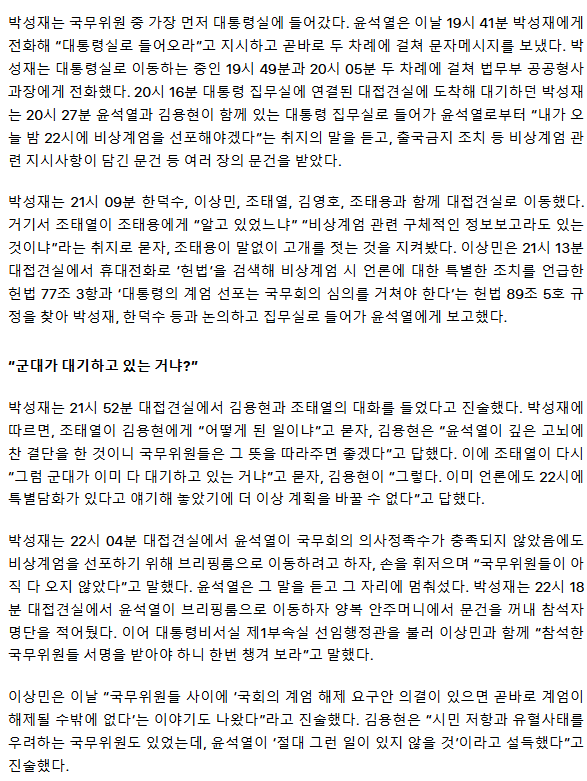 박성재는 국무위원 중 가장 먼저 대통령실에 들어갔다. 윤석열은 이날 19시 41분 박성재에게 전화해 "대통령실로 들어오라"고 지시하고 곧바로 두 차례에 걸쳐 문자메시지를 보냈다. 박성재는 대통령실로 이동하는 중인 19시 49분과 20시 05분 두 차례에 걸쳐 법무부 공공형사과장에게 전화했다. 20시 16분 대통령 집무실에 연결된 대접견실에 도착해 대기하던 박성재는 20시 27분 윤석열과 김용현이 함께 있는 대통령 집무실로 들어가 윤석열로부터 "내가 오늘 밤 22시에 비상계엄을 선포해야겠다"는 취지의 말을 듣고, 출국금지 조치 등 비상계엄 관련 지시사항이 담긴 문건 등 여러 장의 문건을 받았다.

박성재는 21시 09분 한덕수, 이상민, 조태열, 김영호, 조태용과 함께 대접견실로 이동했다. 거기서 조태열이 조태용에게 "알고 있었느냐" "비상계엄 관련 구체적인 정보보고라도 있는 것이냐"라는 취지로 묻자, 조태용이 말없이 고개를 젓는 것을 지켜봤다. 이상민은 21시 13분 대접견실에서 휴대전화로 '헌법'을 검색해 비상계엄 시 언론에 대한 특별한 조치를 언급한 헌법 77조 3항과 '대통령의 계엄 선포는 국무회의 심의를 거쳐야 한다'는 헌법 89조 5호 규정을 찾아 박성재, 한덕수 등과 논의하고 집무실로 들어가 윤석열에게 보고했다.

"군대가 대기하고 있는 거냐?"

박성재는 21시 52분 대접견실에서 김용현과 조태열의 대화를 들었다고 진술했다. 박성재에 따르면, 조태열이 김용현에게 "어떻게 된 일이냐"고 묻자, 김용현은 "윤석열이 깊은 고뇌에 찬 결단을 한 것이니 국무위원들은 그 뜻을 따라주면 좋겠다"고 답했다. 이에 조태열이 다시 "그럼 군대가 이미 다 대기하고 있는 거냐"고 묻자, 김용현이 "그렇다. 이미 언론에도 22시에 특별담화가 있다고 얘기해 놓았기에 더 이상 계획을 바꿀 수 없다"고 답했다.

박성재는 22시 04분 대접견실에서 윤석열이 국무회의 의사정족수가 충족되지 않았음에도 비상계엄을 선포하기 위해 브리핑룸으로 이동하려고 하자, 손을 휘저으며 "국무위원들이 아직 다 오지 않았다"고 말했다. 윤석열은 그 말을 듣고 그 자리에 멈춰섰다. 박성재는 22시 18분 대접견실에서 윤석열이 브리핑룸으로 이동하자 양복 안주머니에서 문건을 꺼내 참석자 명단을 적어뒀다. 이어 대통령비서실 제1부속실 선임행정관을 불러 이상민과 함께 "참석한 국무위원들 서명을 받아야 하니 한번 챙겨 보라"고 말했다.

이상민은 이날 "국무위원들 사이에 '국회의 계엄 해제 요구안 의결이 있으면 곧바로 계엄이 해제될 수밖에 없다'는 이야기도 나왔다"라고 진술했다. 김용현은 "시민 저항과 유혈사태를 우려하는 국무위원도 있었는데, 윤석열이 '절대 그런 일이 있지 않을 것'이라고 설득했다"고 진술했다.